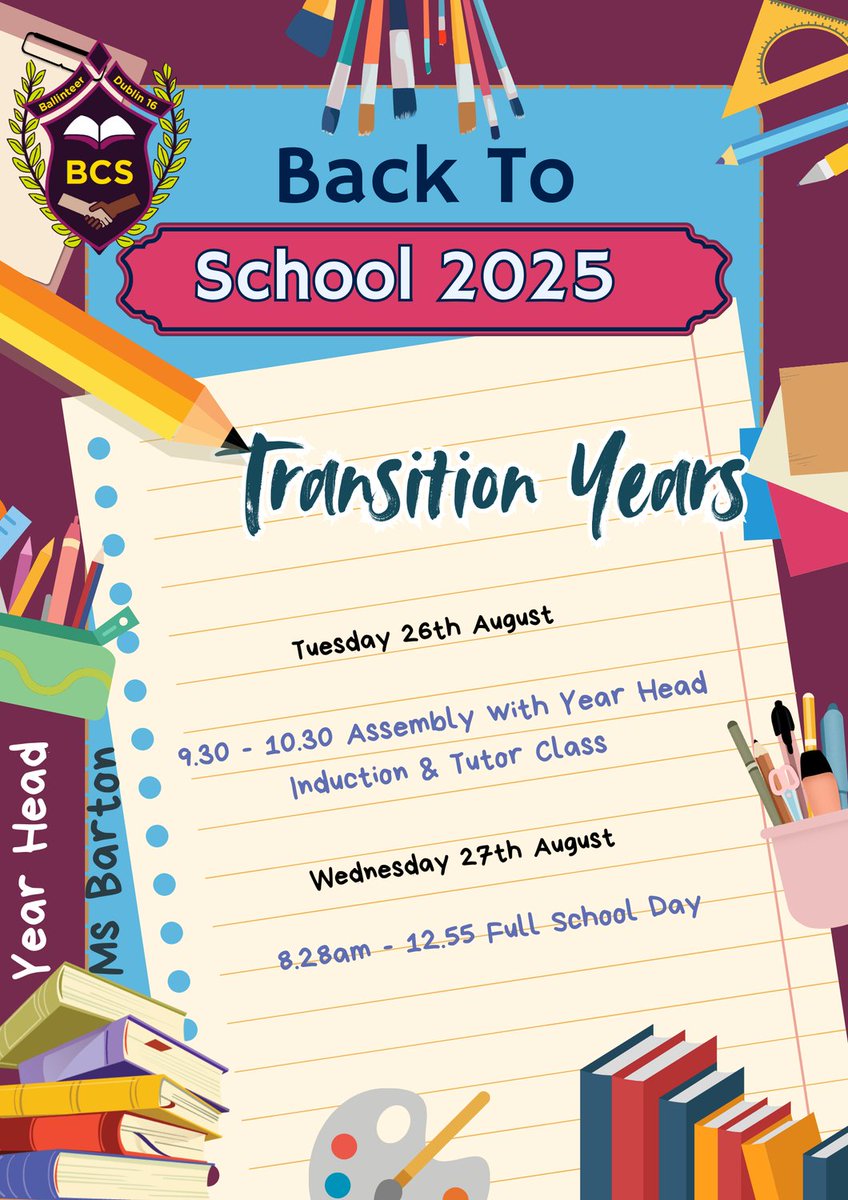 Ballinteer Dublin 16
BCS

Back To
School 2025

Transition Years

Tuesday 26th August

9.30 - 10.30 Assembly With Year Head Induction & Tutor Class

Wednesday 27th August

8.28am - 12.55 Full School Day

Year Head
Ms Barton